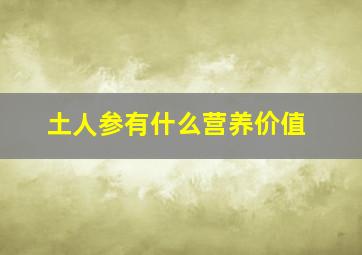 土人参有什么营养价值